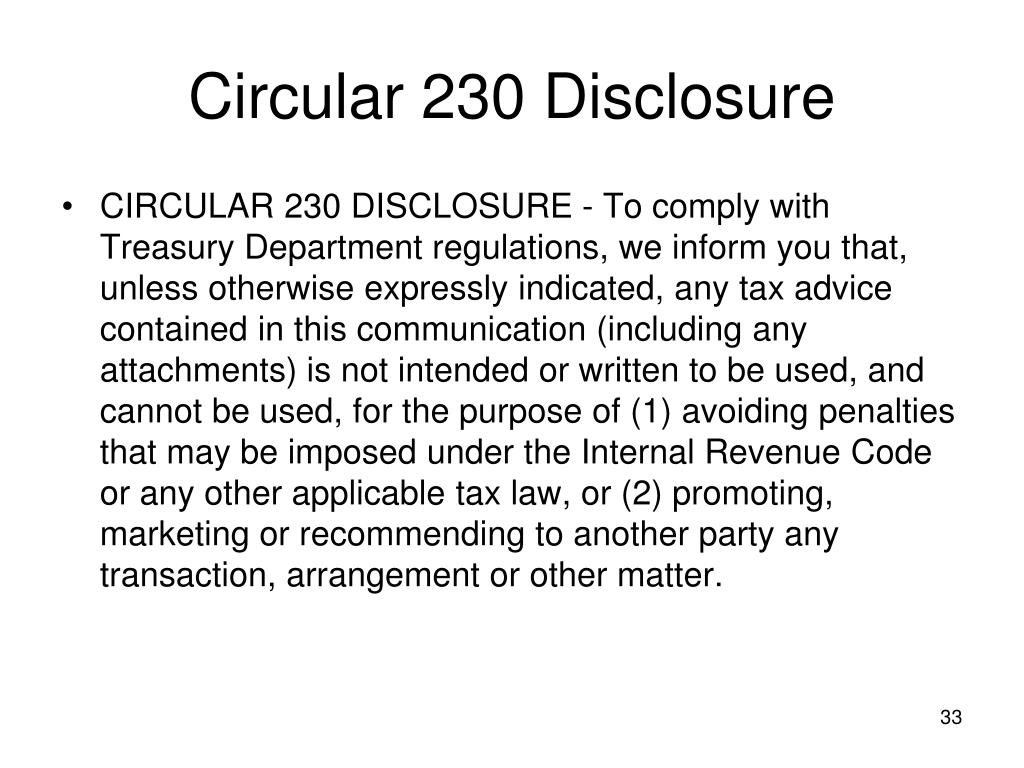 Circular 230 Disclosure

• CIRCULAR 230 DISCLOSURE - To comply with Treasury Department regulations, we inform you that, unless otherwise expressly indicated, any tax advice contained in this communication (including any attachments) is not intended or written to be used, and cannot be used, for the purpose of (1) avoiding penalties that may be imposed under the Internal Revenue Code or any other applicable tax law, or (2) promoting, marketing or recommending to another party any transaction, arrangement or other matter.

33